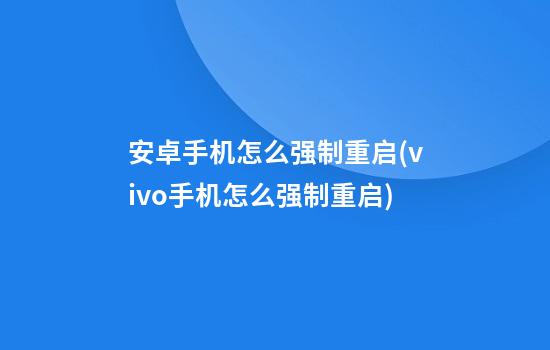 安卓手机怎么强制重启(vivo手机怎么强制重启)